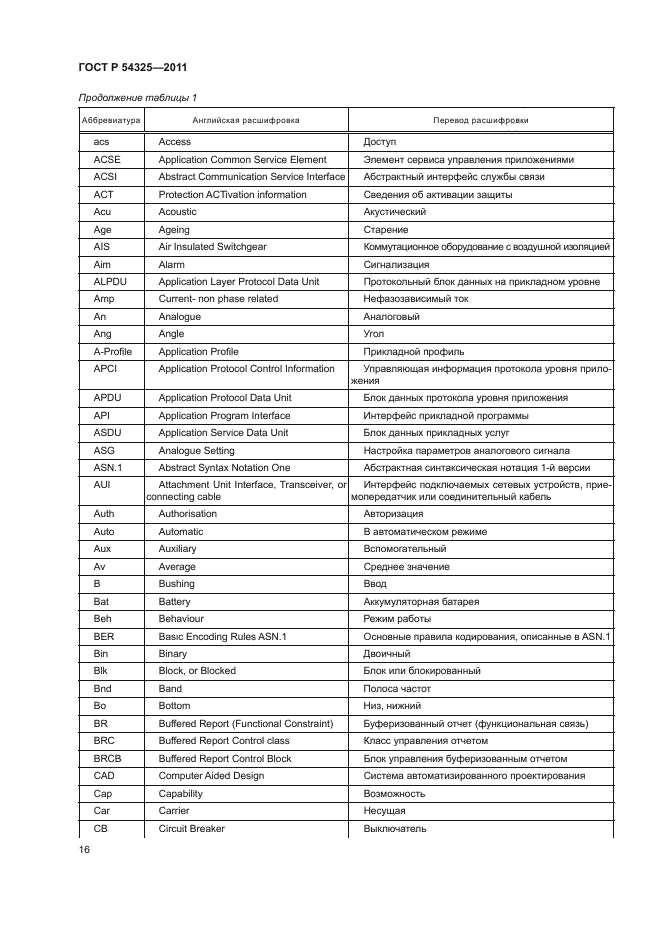 ГОСТ Р 54325—2011

Продолжение таблицы 1

| Аббревиатура | Английская расшифровка | Перевод расшифровки |
|---|---|---|
| acs | Access | Доступ |
| ACSE | Application Common Service Element | Элемент сервиса управления приложениями |
| ACSI | Abstract Communication Service Interface | Абстрактный интерфейс службы связи |
| ACT | Protection ACTivation information | Сведения об активации защиты |
| Acu | Acoustic | Акустический |
| Age | Ageing | Старение |
| AIS | Air Insulated Switchgear | Коммутационное оборудование с воздушной изоляцией |
| Aim | Alarm | Сигнализация |
| ALPDU | Application Layer Protocol Data Unit | Протокольный блок данных на прикладном уровне |
| Amp | Current- non phase related | Нефазозависимый ток |
| An | Analogue | Аналоговый |
| Ang | Angle | Угол |
| A-Profile | Application Profile | Прикладной профиль |
| APCI | Application Protocol Control Information | Управляющая информация протокола уровня приложения |
| APDU | Application Protocol Data Unit | Блок данных протокола уровня приложения |
| API | Application Program Interface | Интерфейс прикладной программы |
| ASDU | Application Service Data Unit | Блок данных прикладных услуг |
| ASG | Analogue Setting | Настройка параметров аналогового сигнала |
| ASN.1 | Abstract Syntax Notation One | Абстрактная синтаксическая нотация 1-й версии |
| AUI | Attachment Unit Interface, Transceiver, or connecting cable | Интерфейс подключаемых сетевых устройств, приемопередатчик или соединительный кабель |
| Auth | Authorisation | Авторизация |
| Auto | Automatic | В автоматическом режиме |
| Aux | Auxiliary | Вспомогательный |
| Av | Average | Среднее значение |
| B | Bushing | Ввод |
| Bat | Battery | Аккумуляторная батарея |
| Beh | Behaviour | Режим работы |
| BER | Basic Encoding Rules ASN.1 | Основные правила кодирования, описанные в ASN.1 |
| Bin | Binary | Двоичный |
| Blk | Block, or Blocked | Блок или блокированный |
| Bnd | Band | Полоса частот |
| Bo | Bottom | Низ, нижний |
| BR | Buffered Report (Functional Constraint) | Буферизованный отчет (функциональная связь) |
| BRC | Buffered Report Control class | Класс управления отчетом |
| BRCB | Buffered Report Control Block | Блок управления буферизованным отчетом |
| CAD | Computer Aided Design | Система автоматизированного проектирования |
| Cap | Capability | Возможность |
| Car | Carrier | Несущая |
| CB | Circuit Breaker | Выключатель |

16